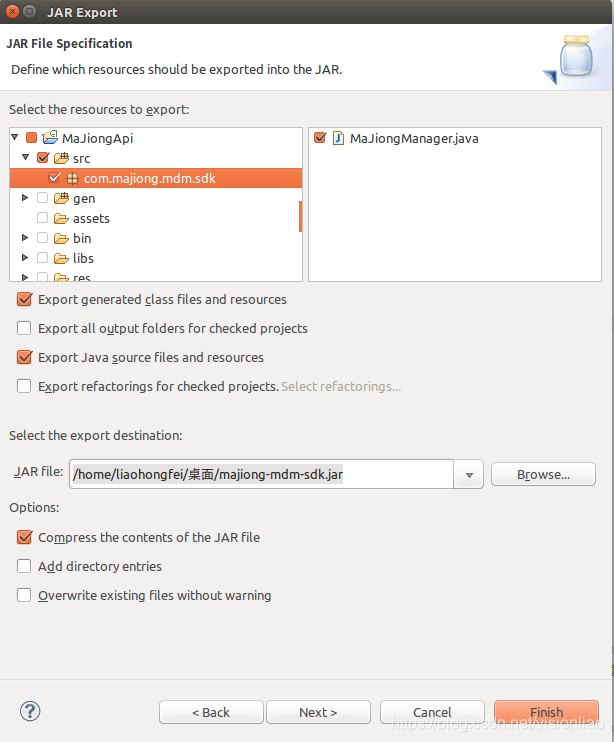 JAR Export

JAR File Specification

Define which resources should be exported into the JAR.

Select the resources to export:

MaJiongApi
src
com.majiong.mdm.sdk
gen
assets
bin
libs
res

MaJiongManager.java

Export generated class files and resources

Export all output folders for checked projects

Export Java source files and resources

Export refactorings for checked projects. Select refactorings...

Select the export destination:

JAR file: /home/liaohongfei/桌面/majiong-mdm-sdk.jar Browse...

Options:

Compress the contents of the JAR file

Add directory entries

Overwrite existing files without warning

?

< Back Next > Cancel Finish

https://blog.csdn.net/visionliao